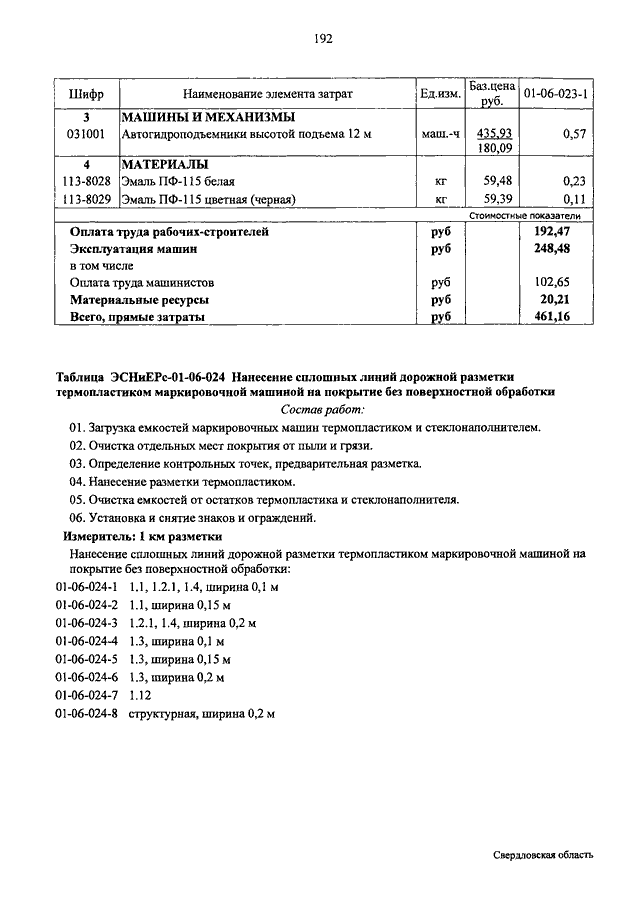 192

| Шифр | Наименование элемента затрат | Ед.изм. | Баз.цена руб. | 01-06-023-1 |
|---|---|---|---|---|
| 3 | МАШИНЫ И МЕХАНИЗМЫ | | | |
| 031001 | Автогидроподъемники высотой подъема 12 м | маш.-ч | 435,93 180,09 | 0,57 |
| 4 | МАТЕРИАЛЫ | | | |
| 113-8028 | Эмаль ПФ-115 белая | кг | 59,48 | 0,23 |
| 113-8029 | Эмаль ПФ-115 цветная (черная) | кг | 59,39 | 0,11 |
| | | | Стоимостные показатели | |
| | Оплата труда рабочих-строителей | руб | | 192,47 |
| | Эксплуатация машин | руб | | 248,48 |
| | в том числе | | | |
| | Оплата труда машинистов | руб | | 102,65 |
| | Материальные ресурсы | руб | | 20,21 |
| | Всего, прямые затраты | руб | | 461,16 |

Таблица ЭСНиЕРс-01-06-024 Нанесение сплошных линий дорожной разметки термопластиком маркировочной машиной на покрытие без поверхностной обработки

Состав работ:

01. Загрузка емкостей маркировочных машин термопластиком и стеклонаполнителем.
02. Очистка отдельных мест покрытия от пыли и грязи.
03. Определение контрольных точек, предварительная разметка.
04. Нанесение разметки термопластиком.
05. Очистка емкостей от остатков термопластика и стеклонаполнителя.
06. Установка и снятие знаков и ограждений.

Измеритель: 1 км разметки

Нанесение сплошных линий дорожной разметки термопластиком маркировочной машиной на покрытие без поверхностной обработки:

01-06-024-1 1.1, 1.2.1, 1.4, ширина 0,1 м
01-06-024-2 1.1, ширина 0,15 м
01-06-024-3 1.2.1, 1.4, ширина 0,2 м
01-06-024-4 1.3, ширина 0,1 м
01-06-024-5 1.3, ширина 0,15 м
01-06-024-6 1.3, ширина 0,2 м
01-06-024-7 1.12
01-06-024-8 структурная, ширина 0,2 м

Свердловская область